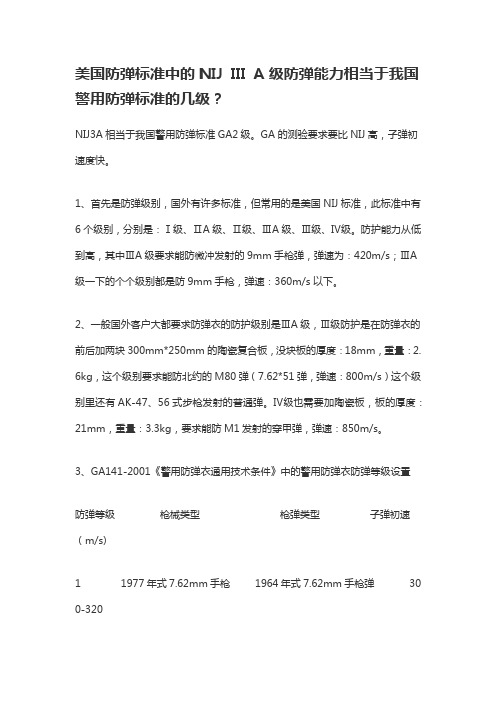 美国防弹标准中的 NIJ III A 级防弹能力相当于我国警用防弹标准的几级？

NIJ3A 相当于我国警用防弹标准 GA2 级。GA 的测验要求要比 NIJ 高，子弹初速度快。

1、首先是防弹级别，国外有许多标准，但常用的是美国 NIJ 标准，此标准中有 6 个级别，分别是：Ⅰ级、ⅡA 级、Ⅱ级、ⅢA 级、Ⅲ级、Ⅳ级。防护能力从低到高，其中ⅢA 级要求能防微冲发射的 9mm 手枪弹，弹速为：420m/s；ⅢA 级一下的个个级别都是防 9mm 手枪，弹速：360m/s 以下。

2、一般国外客户大都要求防弹衣的防护级别是ⅢA 级，Ⅲ级防护是在防弹衣的前后加两块 300mm*250mm 的陶瓷复合板，没块板的厚度：18mm，重量：2.6kg，这个级别要求能防北约的 M80 弹（7.62*51 弹，弹速：800m/s）这个级别里还有 AK-47、56 式步枪发射的普通弹。Ⅳ级也需要加陶瓷板，板的厚度：21mm，重量：3.3kg，要求能防 M1 发射的穿甲弹，弹速：850m/s。

3、GA141-2001《警用防弹衣通用技术条件》中的警用防弹衣防弹等级设置

防弹等级　　枪械类型　　枪弹类型　　子弹初速（m/s）

1　　1977 年式 7.62mm 手枪　　1964 年式 7.62mm 手枪弹　　300-320